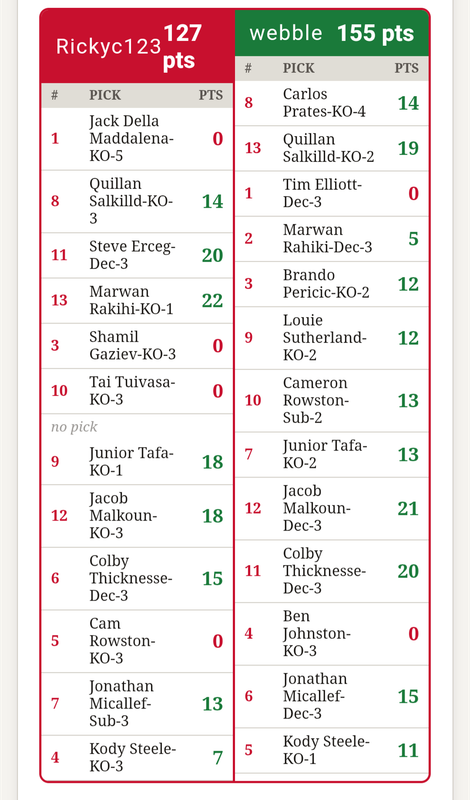 Rickyc123 127 pts

| # | PICK | PTS |
|---|---|---|
| 1 | Jack Della Maddalena-KO-5 | 0 |
| 8 | Quillan Salkilld-KO-3 | 14 |
| 11 | Steve Erceg-Dec-3 | 20 |
| 13 | Marwan Rakihi-KO-1 | 22 |
| 3 | Shamil Gaziev-KO-3 | 0 |
| 10 | Tai Tuivasa-KO-3 | 0 |
| no pick | | |
| 9 | Junior Tafa-KO-1 | 18 |
| 12 | Jacob Malkoun-KO-3 | 18 |
| 6 | Colby Thicknesse-Dec-3 | 15 |
| 5 | Cam Rowston-KO-3 | 0 |
| 7 | Jonathan Micallef-Sub-3 | 13 |
| 4 | Kody Steele-KO-3 | 7 |

webble 155 pts

| # | PICK | PTS |
|---|---|---|
| 8 | Carlos Prates-KO-4 | 14 |
| 13 | Quillan Salkilld-KO-2 | 19 |
| 1 | Tim Elliott-Dec-3 | 0 |
| 2 | Marwan Rahiki-Dec-3 | 5 |
| 3 | Brando Pericic-KO-2 | 12 |
| 9 | Louie Sutherland-KO-2 | 12 |
| 10 | Cameron Rowston-Sub-2 | 13 |
| 7 | Junior Tafa-KO-2 | 13 |
| 12 | Jacob Malkoun-Dec-3 | 21 |
| 11 | Colby Thicknesse-Dec-3 | 20 |
| 4 | Ben Johnston-KO-3 | 0 |
| 6 | Jonathan Micallef-Dec-3 | 15 |
| 5 | Kody Steele-KO-1 | 11 |